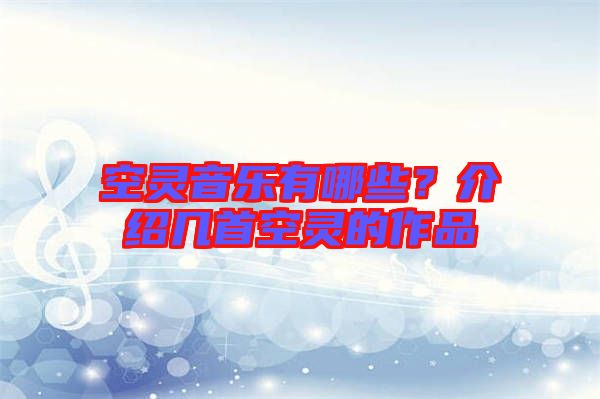 空灵音乐有哪些？介绍几首空灵的作品